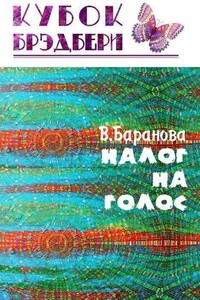 КУБОК БРЭДБЕРИ

В.Баранова
НАЛОГ НА ГОЛОС